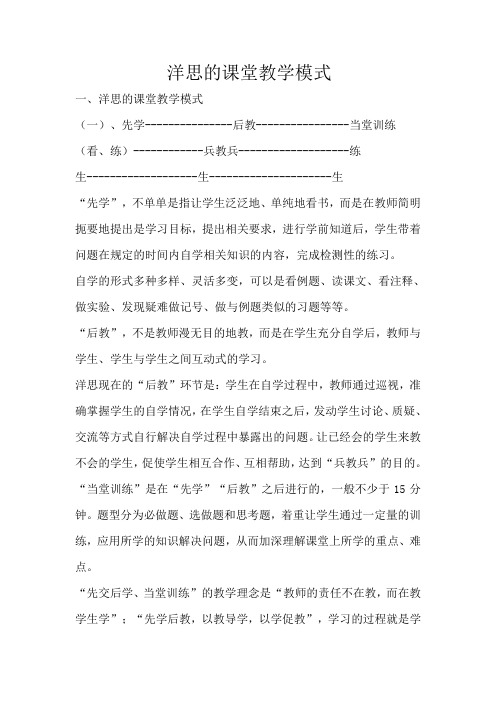 洋思的课堂教学模式

一、洋思的课堂教学模式

（一）、先学---------------后教----------------当堂训练

（看、练）------------兵教兵-------------------练

生-------------------生---------------------生

“先学”，不单单是指让学生泛泛地、单纯地看书，而是在教师简明扼要地提出是学习目标，提出相关要求，进行学前知道后，学生带着问题在规定的时间内自学相关知识的内容，完成检测性的练习。

自学的形式多种多样、灵活多变，可以是看例题、读课文、看注释、做实验、发现疑难做记号、做与例题类似的习题等等。

“后教”，不是教师漫无目的地教，而是在学生充分自学后，教师与学生、学生与学生之间互动式的学习。

洋思现在的“后教”环节是：学生在自学过程中，教师通过巡视，准确掌握学生的自学情况，在学生自学结束之后，发动学生讨论、质疑、交流等方式自行解决自学过程中暴露出的问题。让已经会的学生来教不会的学生，促使学生相互合作、互相帮助，达到“兵教兵”的目的。

“当堂训练”是在“先学”“后教”之后进行的，一般不少于 15 分钟。题型分为必做题、选做题和思考题，着重让学生通过一定量的训练，应用所学的知识解决问题，从而加深理解课堂上所学的重点、难点。

“先交后学、当堂训练”的教学理念是“教师的责任不在教，而在教学生学”；“先学后教，以教导学，以学促教”，学习的过程就是学